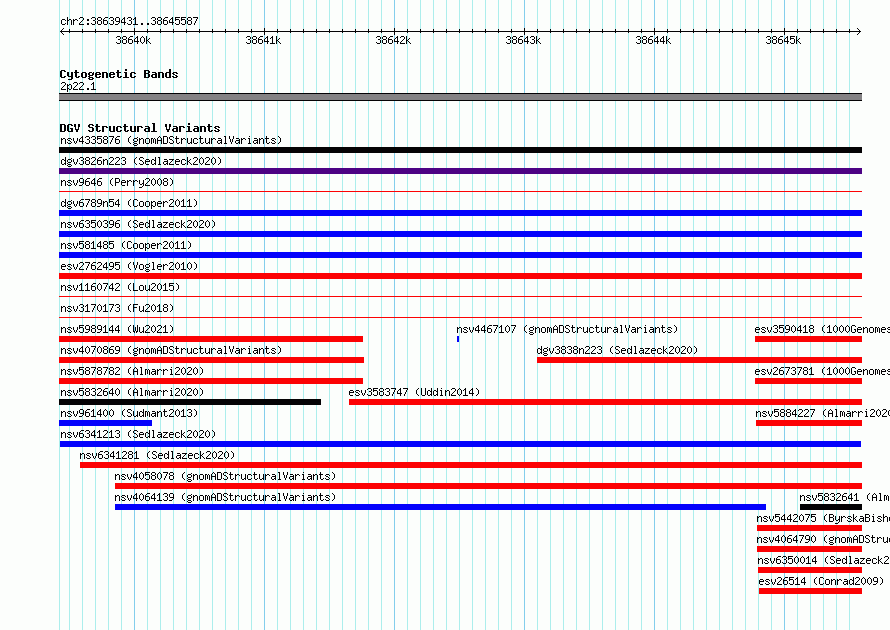 chr2:38639431..38645587

38640k 38641k 38642k 38643k 38644k 38645k

Cytogenetic Bands
2p22.1

DGV Structural Variants
nsv4335876 (gnomADStructuralVariants)
dgv3826n223 (Sedlazeck2020)
nsv9646 (Perry2008)
dgv6789n54 (Cooper2011)
nsv6350396 (Sedlazeck2020)
nsv581485 (Cooper2011)
esv2762495 (Vogler2010)
nsv1160742 (Lou2015)
nsv3170173 (Fu2018)
nsv5989144 (Wu2021)
nsv4467107 (gnomADStructuralVariants)
esv3590418 (1000Genomes
nsv4070869 (gnomADStructuralVariants)
dgv3838n223 (Sedlazeck2020)
nsv5878782 (Almarri2020)
esv2673781 (1000Genomes
nsv5832640 (Almarri2020)
esv3583747 (Uddin2014)
nsv961400 (Sudmant2013)
nsv5884227 (Almarri2020
nsv6341213 (Sedlazeck2020)
nsv6341281 (Sedlazeck2020)
nsv4058078 (gnomADStructuralVariants)
nsv4064139 (gnomADStructuralVariants)
nsv5832641 (Alm
nsv5442075 (ByrskaBish
nsv4064790 (gnomADStru
nsv6350014 (Sedlazeck2
esv26514 (Conrad2009)